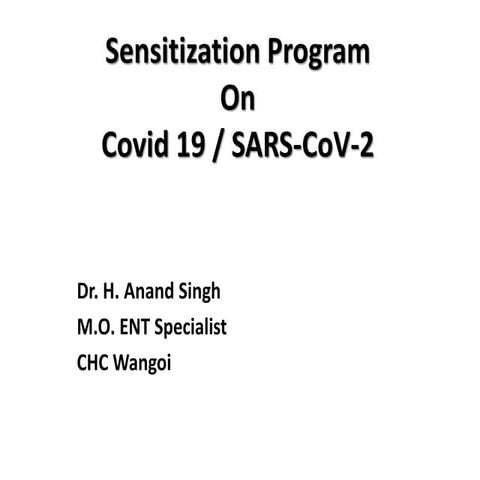 Sensitization Program
On
Covid 19 / SARS-CoV-2

Dr. H. Anand Singh
M.O. ENT Specialist
CHC Wangoi